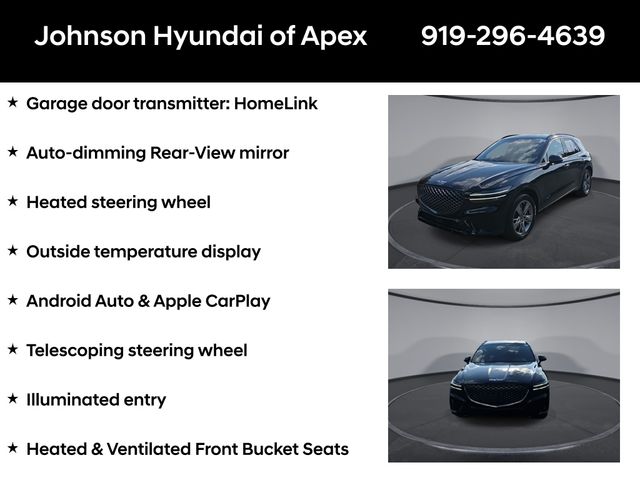 Johnson Hyundai of Apex 919-296-4639

★ Garage door transmitter: HomeLink

★ Auto-dimming Rear-View mirror

★ Heated steering wheel

★ Outside temperature display

★ Android Auto & Apple CarPlay

★ Telescoping steering wheel

★ Illuminated entry

★ Heated & Ventilated Front Bucket Seats